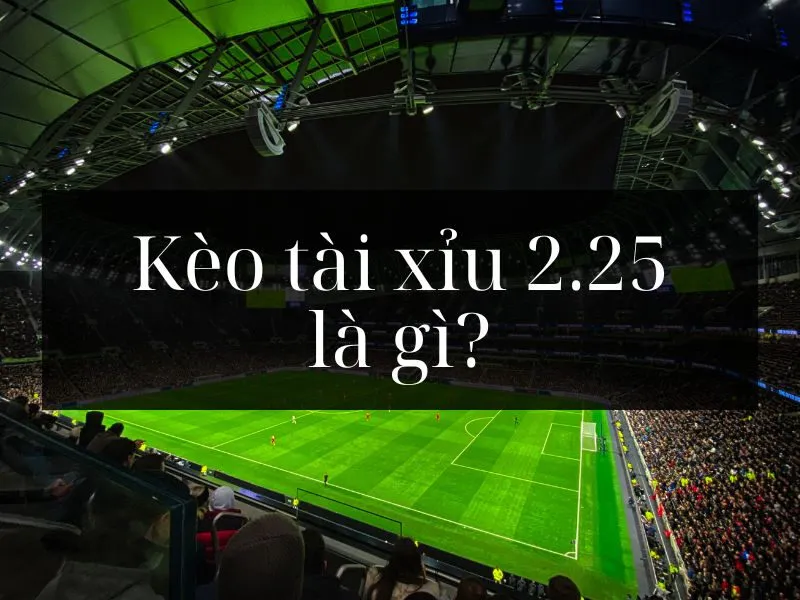 Kèo tài xỉu 2.25 là gì?